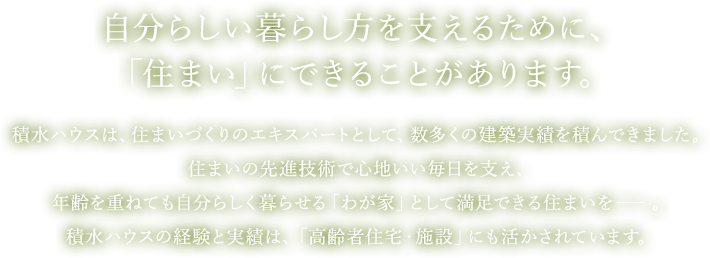 自分らしい暮らし方を支えるために、
「住まい」にできることがあります。

積水ハウスは、住まいづくりのエキスパートとして、数多くの建築実績を積んできました。
住まいの先進技術で心地いい毎日を支え、
年齢を重ねても自分らしく暮らせる「わが家」として満足できる住まいを──。
積水ハウスの経験と実績は、「高齢者住宅・施設」にも活かされています。